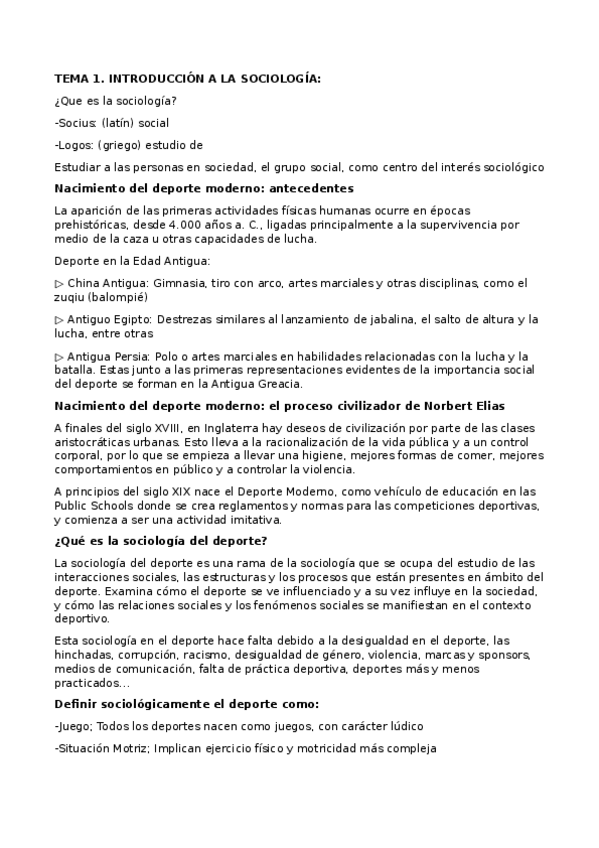 TEMA 1. INTRODUCCIÓN A LA SOCIOLOGÍA:

¿Que es la sociología?

-Socius: (latín) social

-Logos: (griego) estudio de

Estudiar a las personas en sociedad, el grupo social, como centro del interés sociológico

Nacimiento del deporte moderno: antecedentes

La aparición de las primeras actividades físicas humanas ocurre en épocas prehistóricas, desde 4.000 años a. C., ligadas principalmente a la supervivencia por medio de la caza u otras capacidades de lucha.

Deporte en la Edad Antigua:

▷ China Antigua: Gimnasia, tiro con arco, artes marciales y otras disciplinas, como el zuqiu (balompié)

▷ Antiguo Egipto: Destrezas similares al lanzamiento de jabalina, el salto de altura y la lucha, entre otras

▷ Antigua Persia: Polo o artes marciales en habilidades relacionadas con la lucha y la batalla. Estas junto a las primeras representaciones evidentes de la importancia social del deporte se forman en la Antigua Greacia.

Nacimiento del deporte moderno: el proceso civilizador de Norbert Elias

A finales del siglo XVIII, en Inglaterra hay deseos de civilización por parte de las clases aristocráticas urbanas. Esto lleva a la racionalización de la vida pública y a un control corporal, por lo que se empieza a llevar una higiene, mejores formas de comer, mejores comportamientos en público y a controlar la violencia.

A principios del siglo XIX nace el Deporte Moderno, como vehículo de educación en las Public Schools donde se crea reglamentos y normas para las competiciones deportivas, y comienza a ser una actividad imitativa.

¿Qué es la sociología del deporte?

La sociología del deporte es una rama de la sociología que se ocupa del estudio de las interacciones sociales, las estructuras y los procesos que están presentes en ámbito del deporte. Examina cómo el deporte se ve influenciado y a su vez influye en la sociedad, y cómo las relaciones sociales y los fenómenos sociales se manifiestan en el contexto deportivo.

Esta sociología en el deporte hace falta debido a la desigualdad en el deporte, las hinchadas, corrupción, racismo, desigualdad de género, violencia, marcas y sponsors, medios de comunicación, falta de práctica deportiva, deportes más y menos practicados...

Definir sociológicamente el deporte como:

-Juego; Todos los deportes nacen como juegos, con carácter lúdico

-Situación Motriz; Implican ejercicio físico y motricidad más compleja